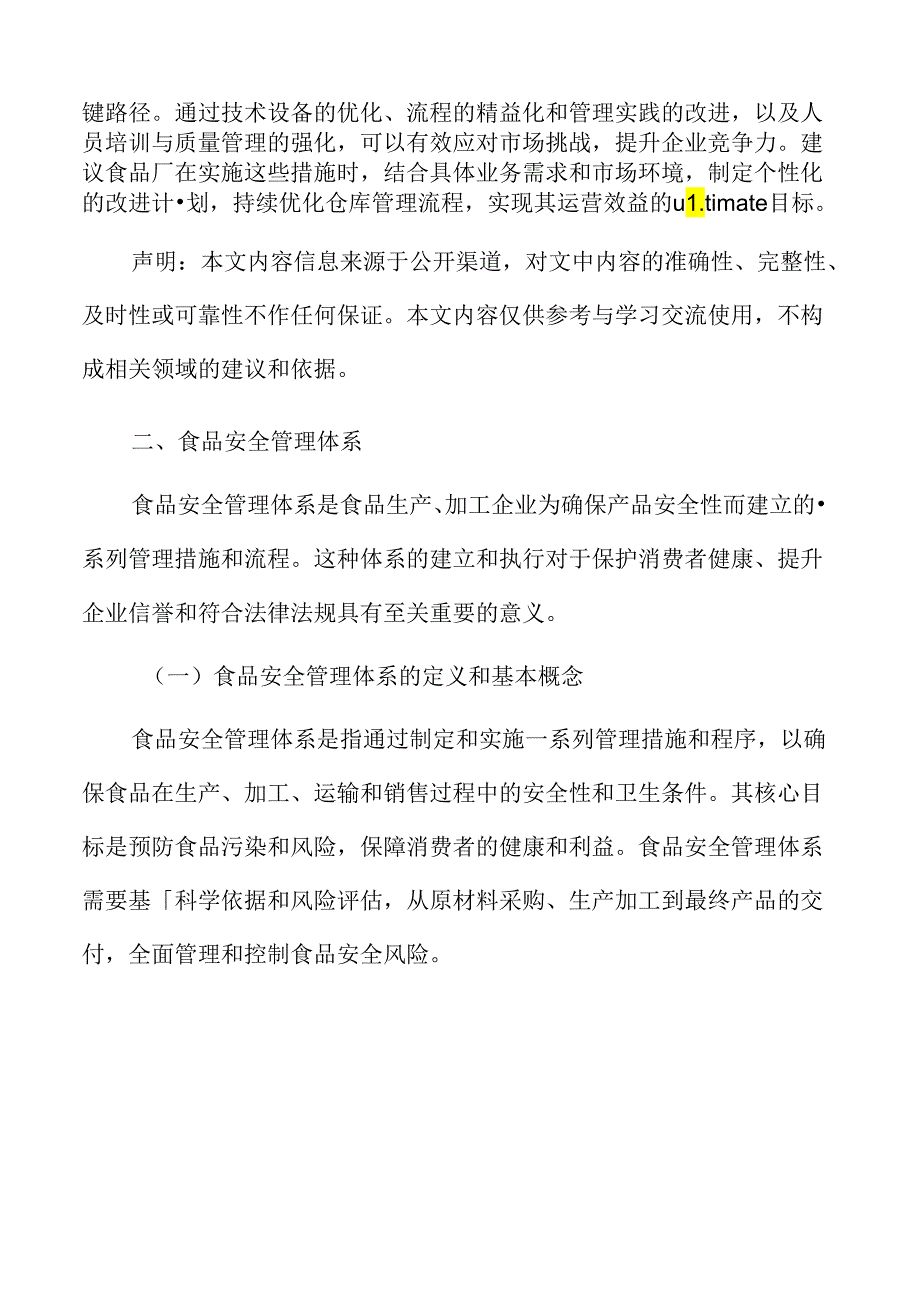 键路径。通过技术设备的优化、流程的精益化和管理实践的改进，以及人员培训与质量管理的强化，可以有效应对市场挑战，提升企业竞争力。建议食品厂在实施这些措施时，结合具体业务需求和市场环境，制定个性化的改进计•划，持续优化仓库管理流程，实现其运营效益的u1.timate目标。

声明：本文内容信息来源于公开渠道，对文中内容的准确性、完整性、及时性或可靠性不作任何保证。本文内容仅供参考与学习交流使用，不构成相关领域的建议和依据。

二、食品安全管理体系

食品安全管理体系是食品生产、加工企业为确保产品安全性而建立的•系列管理措施和流程。这种体系的建立和执行对于保护消费者健康、提升企业信誉和符合法律法规具有至关重要的意义。

（一）食品安全管理体系的定义和基本概念

食品安全管理体系是指通过制定和实施一系列管理措施和程序，以确保食品在生产、加工、运输和销售过程中的安全性和卫生条件。其核心目标是预防食品污染和风险，保障消费者的健康和利益。食品安全管理体系需要基「科学依据和风险评估，从原材料采购、生产加工到最终产品的交付，全面管理和控制食品安全风险。